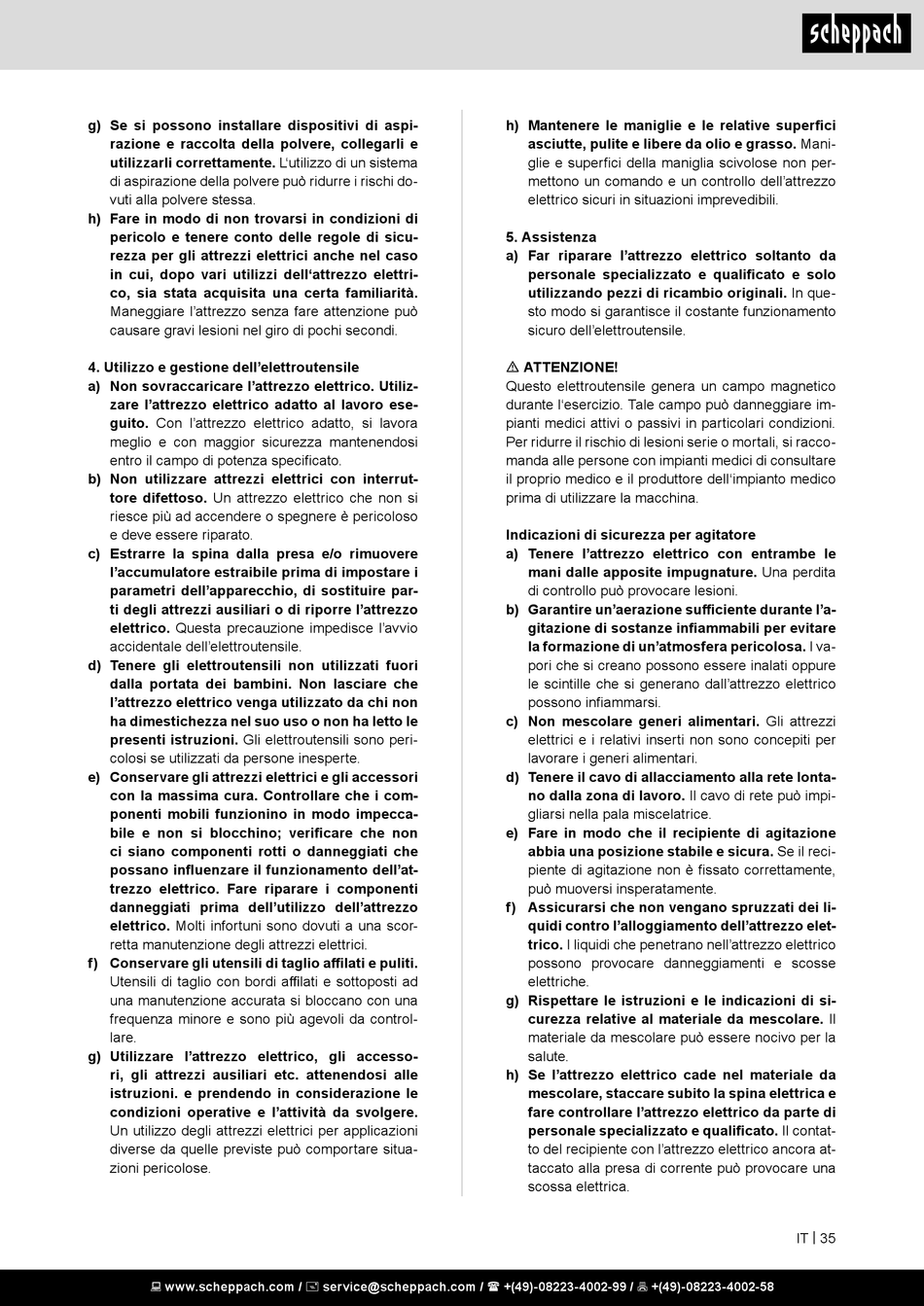 scheppach

g) Se si possono installare dispositivi di aspirazione e raccolta della polvere, collegarli e utilizzarli correttamente. L'utilizzo di un sistema di aspirazione della polvere può ridurre i rischi dovuti alla polvere stessa.
h) Fare in modo di non trovarsi in condizioni di pericolo e tenere conto delle regole di sicurezza per gli attrezzi elettrici anche nel caso in cui, dopo vari utilizzi dell'attrezzo elettrico, sia stata acquisita una certa familiarità. Maneggiare l'attrezzo senza fare attenzione può causare gravi lesioni nel giro di pochi secondi.

4. Utilizzo e gestione dell'elettroutensile
a) Non sovraccaricare l'attrezzo elettrico. Utilizzare l'attrezzo elettrico adatto al lavoro eseguito. Con l'attrezzo elettrico adatto, si lavora meglio e con maggior sicurezza mantenendosi entro il campo di potenza specificato.
b) Non utilizzare attrezzi elettrici con interruttore difettoso. Un attrezzo elettrico che non si riesce più ad accendere o spegnere è pericoloso e deve essere riparato.
c) Estrarre la spina dalla presa e/o rimuovere l'accumulatore estraibile prima di impostare i parametri dell'apparecchio, di sostituire parti degli attrezzi ausiliari o di riporre l'attrezzo elettrico. Questa precauzione impedisce l'avvio accidentale dell'elettroutensile.
d) Tenere gli elettroutensili non utilizzati fuori dalla portata dei bambini. Non lasciare che l'attrezzo elettrico venga utilizzato da chi non ha dimestichezza nel suo uso o non ha letto le presenti istruzioni. Gli elettroutensili sono pericolosi se utilizzati da persone inesperte.
e) Conservare gli attrezzi elettrici e gli accessori con la massima cura. Controllare che i componenti mobili funzionino in modo impeccabile e non si blocchino; verificare che non ci siano componenti rotti o danneggiati che possano influenzare il funzionamento dell'attrezzo elettrico. Fare riparare i componenti danneggiati prima dell'utilizzo dell'attrezzo elettrico. Molti infortuni sono dovuti a una scorretta manutenzione degli attrezzi elettrici.
f) Conservare gli utensili di taglio affilati e puliti. Utensili di taglio con bordi affilati e sottoposti ad una manutenzione accurata si bloccano con una frequenza minore e sono più agevoli da controllare.
g) Utilizzare l'attrezzo elettrico, gli accessori, gli attrezzi ausiliari etc. attenendosi alle istruzioni. e prendendo in considerazione le condizioni operative e l'attività da svolgere. Un utilizzo degli attrezzi elettrici per applicazioni diverse da quelle previste può comportare situazioni pericolose.

h) Mantenere le maniglie e le relative superfici asciutte, pulite e libere da olio e grasso. Maniglie e superfici della maniglia scivolose non permettono un comando e un controllo dell'attrezzo elettrico sicuri in situazioni imprevedibili.

5. Assistenza
a) Far riparare l'attrezzo elettrico soltanto da personale specializzato e qualificato e solo utilizzando pezzi di ricambio originali. In questo modo si garantisce il costante funzionamento sicuro dell'elettroutensile.

⚠ ATTENZIONE!
Questo elettroutensile genera un campo magnetico durante l'esercizio. Tale campo può danneggiare impianti medici attivi o passivi in particolari condizioni. Per ridurre il rischio di lesioni serie o mortali, si raccomanda alle persone con impianti medici di consultare il proprio medico e il produttore dell'impianto medico prima di utilizzare la macchina.

Indicazioni di sicurezza per agitatore
a) Tenere l'attrezzo elettrico con entrambe le mani dalle apposite impugnature. Una perdita di controllo può provocare lesioni.
b) Garantire un'aerazione sufficiente durante l'agitazione di sostanze infiammabili per evitare la formazione di un'atmosfera pericolosa. I vapori che si creano possono essere inalati oppure le scintille che si generano dall'attrezzo elettrico possono infiammarsi.
c) Non mescolare generi alimentari. Gli attrezzi elettrici e i relativi inserti non sono concepiti per lavorare i generi alimentari.
d) Tenere il cavo di allacciamento alla rete lontano dalla zona di lavoro. Il cavo di rete può impigliarsi nella pala miscelatrice.
e) Fare in modo che il recipiente di agitazione abbia una posizione stabile e sicura. Se il recipiente di agitazione non è fissato correttamente, può muoversi insperatamente.
f) Assicurarsi che non vengano spruzzati dei liquidi contro l'alloggiamento dell'attrezzo elettrico. I liquidi che penetrano nell'attrezzo elettrico possono provocare danneggiamenti e scosse elettriche.
g) Rispettare le istruzioni e le indicazioni di sicurezza relative al materiale da mescolare. Il materiale da mescolare può essere nocivo per la salute.
h) Se l'attrezzo elettrico cade nel materiale da mescolare, staccare subito la spina elettrica e fare controllare l'attrezzo elettrico da parte di personale specializzato e qualificato. Il contatto del recipiente con l'attrezzo elettrico ancora attaccato alla presa di corrente può provocare una scossa elettrica.

IT | 35

www.scheppach.com / service@scheppach.com / +(49)-08223-4002-99 / +(49)-08223-4002-58